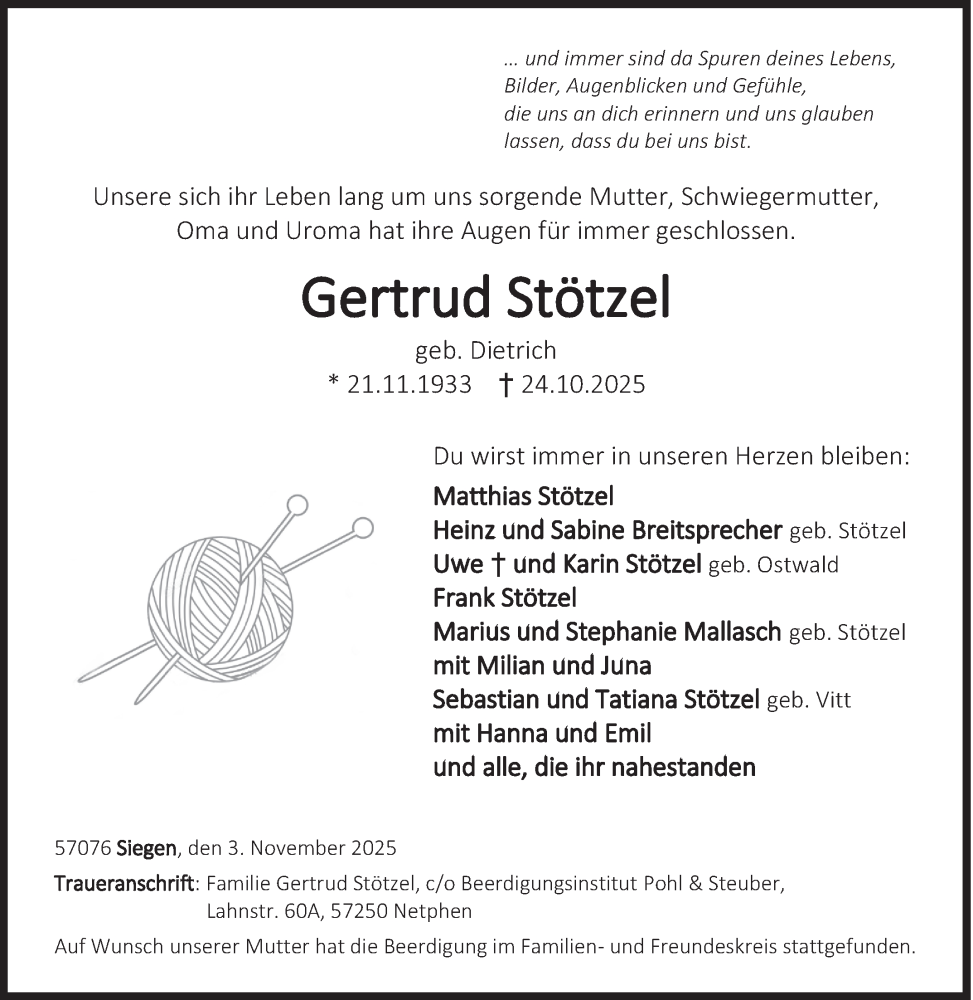 ... und immer sind da Spuren deines Lebens,
Bilder, Augenblicken und Gefühle,
die uns an dich erinnern und uns glauben
lassen, dass du bei uns bist.

Unsere sich ihr Leben lang um uns sorgende Mutter, Schwiegermutter, Oma und Uroma hat ihre Augen für immer geschlossen.

Gertrud Stötzel

geb. Dietrich
* 21.11.1933 † 24.10.2025

Du wirst immer in unseren Herzen bleiben:
Matthias Stötzel
Heinz und Sabine Breitsprecher geb. Stötzel
Uwe † und Karin Stötzel geb. Ostwald
Frank Stötzel
Marius und Stephanie Mallasch geb. Stötzel
mit Milian und Juna
Sebastian und Tatiana Stötzel geb. Vitt
mit Hanna und Emil
und alle, die ihr nahestanden

57076 Siegen, den 3. November 2025

Traueranschrift: Familie Gertrud Stötzel, c/o Beerdigungsinstitut Pohl & Steuber, Lahnstr. 60A, 57250 Netphen

Auf Wunsch unserer Mutter hat die Beerdigung im Familien- und Freundeskreis stattgefunden.